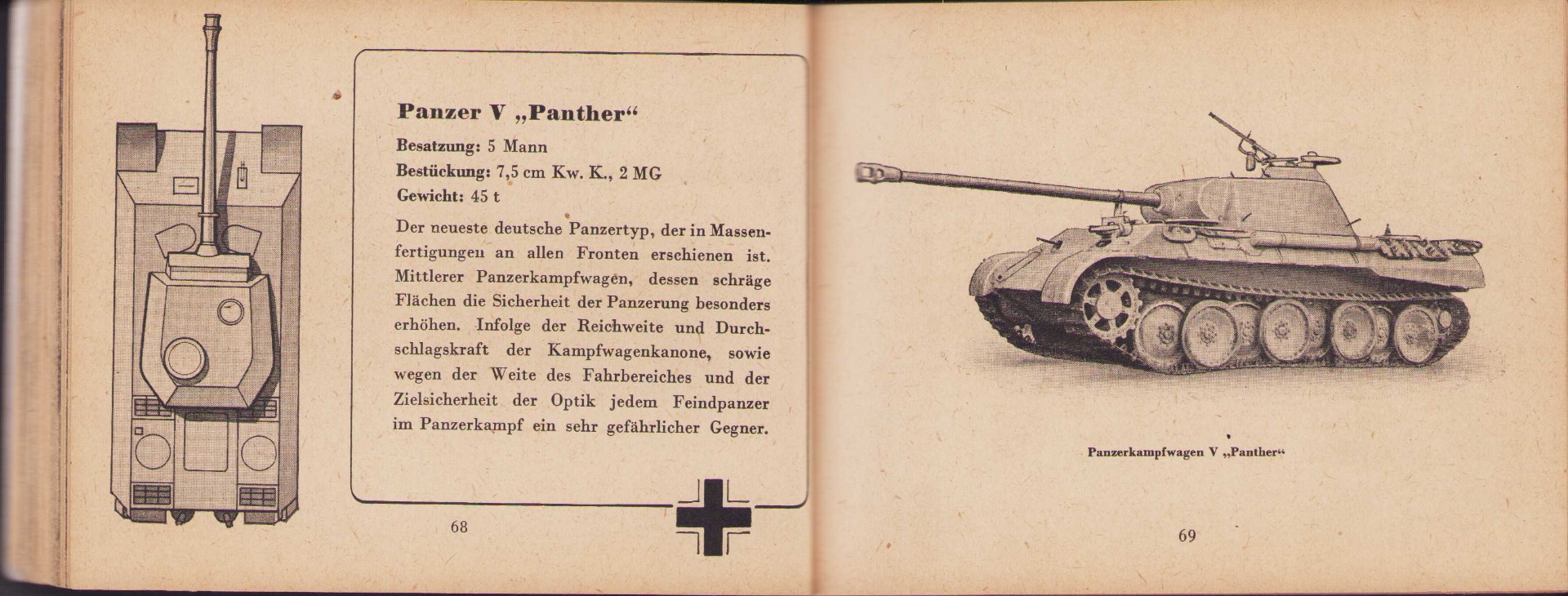 Panzer V „Panther“

Besatzung: 5 Mann
Bestückung: 7,5 cm Kw. K., 2 MG
Gewicht: 45 t

Der neueste deutsche Panzertyp, der in Massenfertigungen an allen Fronten erschienen ist. Mittlerer Panzerkampfwagen, dessen schräge Flächen die Sicherheit der Panzerung besonders erhöhen. Infolge der Reichweite und Durchschlagskraft der Kampfwagenkanone, sowie wegen der Weite des Fahrbereiches und der Zielsicherheit der Optik jedem Feindpanzer im Panzerkampf ein sehr gefährlicher Gegner.

68

Panzerkampfwagen V „Panther“

69